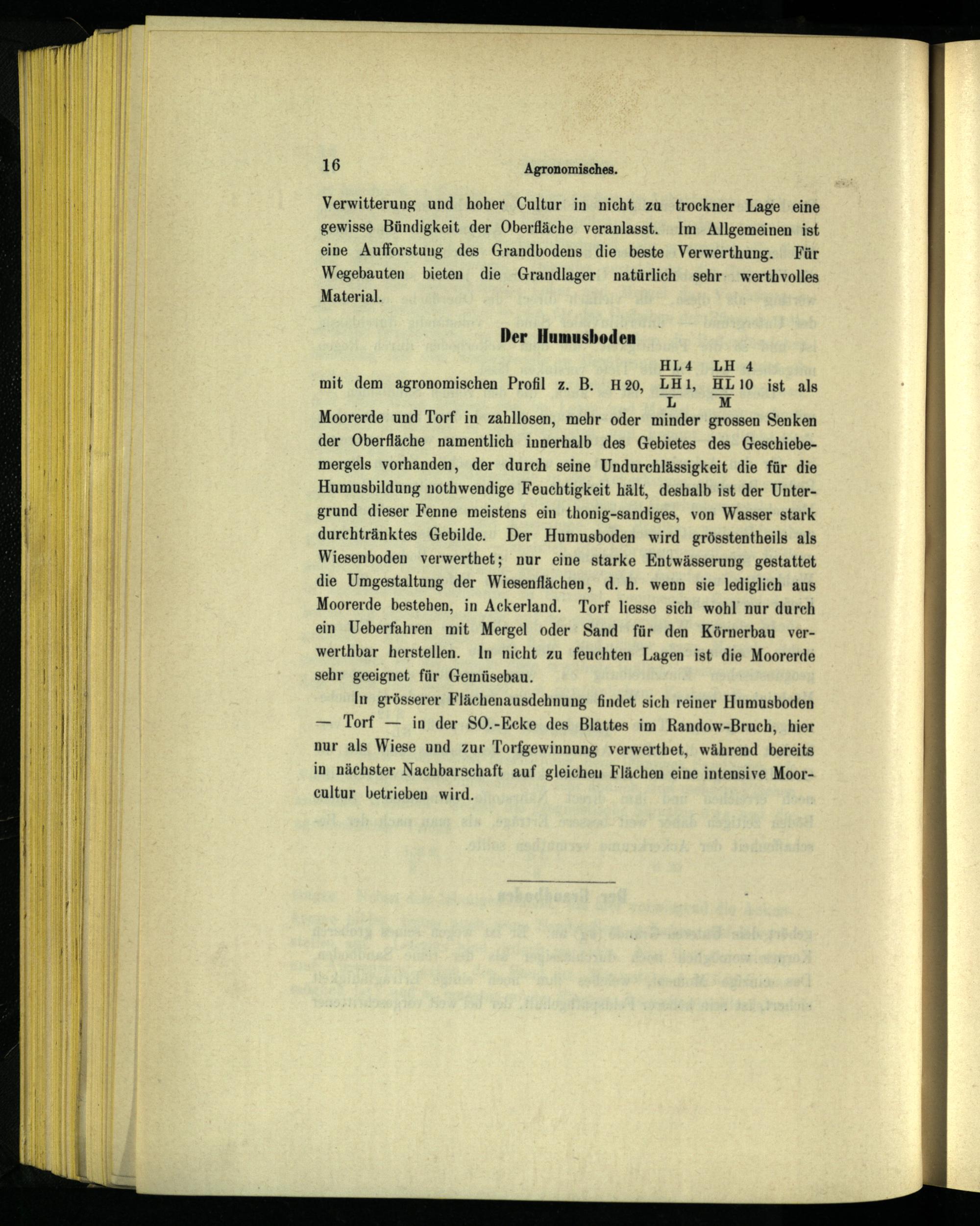 16 Agronomisches.

Verwitterung und hoher Cultur in nicht zu trockner Lage eine gewisse Bündigkeit der Oberfläche veranlasst. Im Allgemeinen ist eine Aufforstung des Grandbodens die beste Verwerthung. Für Wegebauten bieten die Grandlager natürlich sehr werthvolles Material.

Der Humusboden

mit dem agronomischen Profil z. B. H 20, $\frac{\frac{HL\,4}{LH\,1}}{L}$, $\frac{\frac{LH\,4}{HL\,10}}{M}$ ist als Moorerde und Torf in zahllosen, mehr oder minder grossen Senken der Oberfläche namentlich innerhalb des Gebietes des Geschiebemergels vorhanden, der durch seine Undurchlässigkeit die für die Humusbildung nothwendige Feuchtigkeit hält, deshalb ist der Untergrund dieser Fenne meistens ein thonig-sandiges, von Wasser stark durchtränktes Gebilde. Der Humusboden wird grösstentheils als Wiesenboden verwerthet; nur eine starke Entwässerung gestattet die Umgestaltung der Wiesenflächen, d. h. wenn sie lediglich aus Moorerde bestehen, in Ackerland. Torf liesse sich wohl nur durch ein Ueberfahren mit Mergel oder Sand für den Körnerbau verwerthbar herstellen. In nicht zu feuchten Lagen ist die Moorerde sehr geeignet für Gemüsebau.

In grösserer Flächenausdehnung findet sich reiner Humusboden — Torf — in der SO.-Ecke des Blattes im Randow-Bruch, hier nur als Wiese und zur Torfgewinnung verwerthet, während bereits in nächster Nachbarschaft auf gleichen Flächen eine intensive Moorcultur betrieben wird.